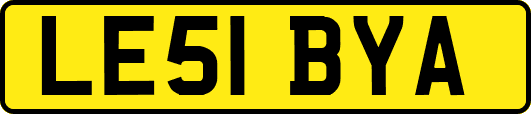 LE51 BYA